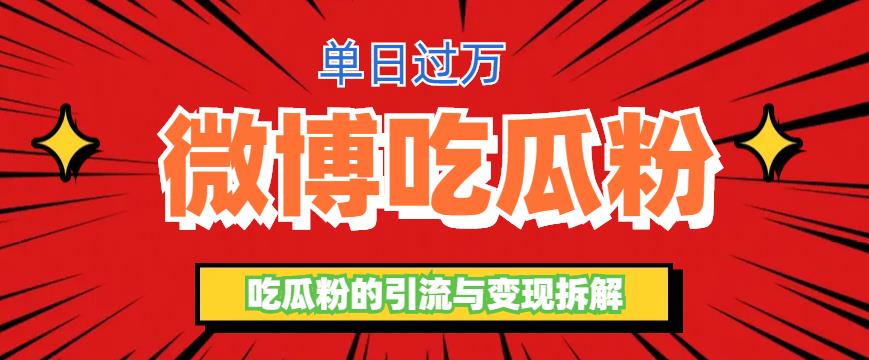 单日过万

微博吃瓜粉

吃瓜粉的引流与变现拆解